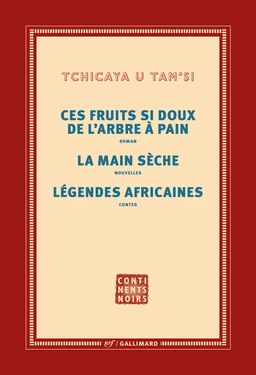 TCHICAYA U TAM'SI

CES FRUITS SI DOUX DE L'ARBRE À PAIN
ROMAN

LA MAIN SÈCHE
NOUVELLES

LÉGENDES AFRICAINES
CONTES

CONTI NENTS NOIRS

nrf / GALLIMARD